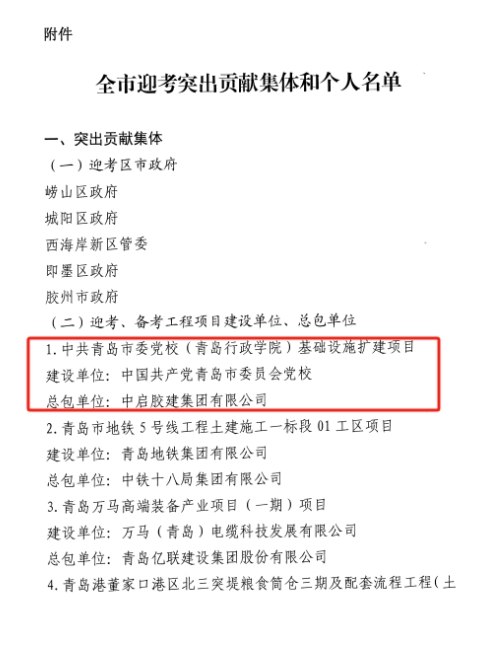 附件

全市迎考突出贡献集体和个人名单

一、突出贡献集体

（一）迎考区市政府

崂山区政府

城阳区政府

西海岸新区管委

即墨区政府

胶州市政府

（二）迎考、备考工程项目建设单位、总包单位

1. 中共青岛市委党校（青岛行政学院）基础设施扩建项目

建设单位：中国共产党青岛市委员会党校

总包单位：中启胶建集团有限公司

2. 青岛市地铁 5 号线工程土建施工一标段 01 工区项目

建设单位：青岛地铁集团有限公司

总包单位：中铁十八局集团有限公司

3. 青岛万马高端装备产业项目（一期）项目

建设单位：万马（青岛）电缆科技发展有限公司

总包单位：青岛亿联建设集团股份有限公司

4. 青岛港董家口港区北三突堤粮食筒仓三期及配套流程工程（土